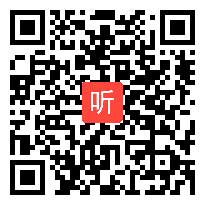 听